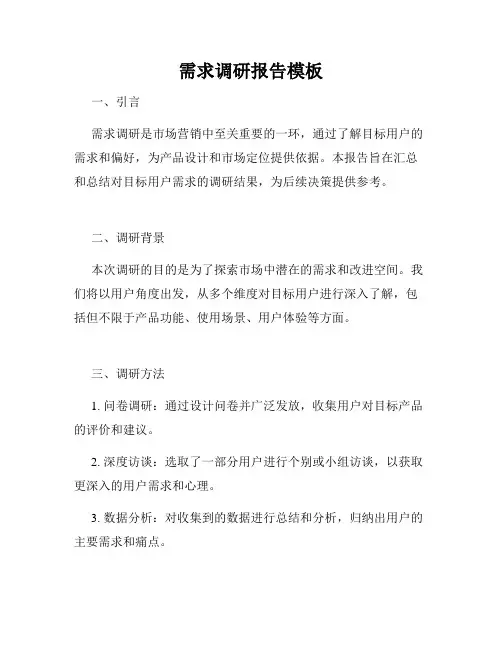 需求调研报告模板

一、引言

需求调研是市场营销中至关重要的一环，通过了解目标用户的需求和偏好，为产品设计和市场定位提供依据。本报告旨在汇总和总结对目标用户需求的调研结果，为后续决策提供参考。

二、调研背景

本次调研的目的是为了探索市场中潜在的需求和改进空间。我们将以用户角度出发，从多个维度对目标用户进行深入了解，包括但不限于产品功能、使用场景、用户体验等方面。

三、调研方法

1. 问卷调研：通过设计问卷并广泛发放，收集用户对目标产品的评价和建议。

2. 深度访谈：选取了一部分用户进行个别或小组访谈，以获取更深入的用户需求和心理。

3. 数据分析：对收集到的数据进行总结和分析，归纳出用户的主要需求和痛点。